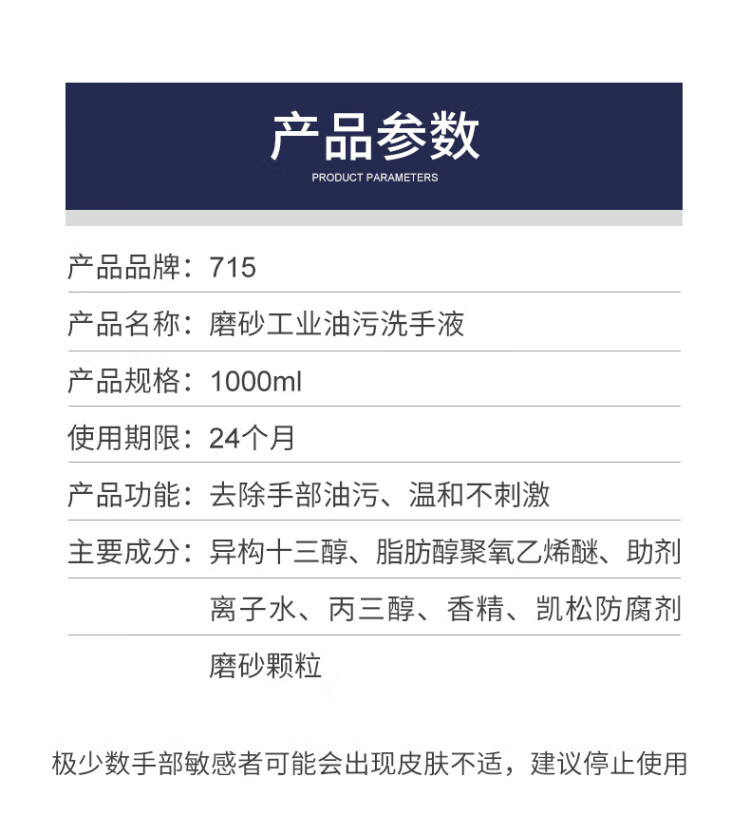 产品参数
PRODUCT PARAMETERS

产品品牌：715

产品名称：磨砂工业油污洗手液

产品规格：1000ml

使用期限：24个月

产品功能：去除手部油污、温和不刺激

主要成分：异构十三醇、脂肪醇聚氧乙烯醚、助剂

离子水、丙三醇、香精、凯松防腐剂

磨砂颗粒

极少数手部敏感者可能会出现皮肤不适，建议停止使用